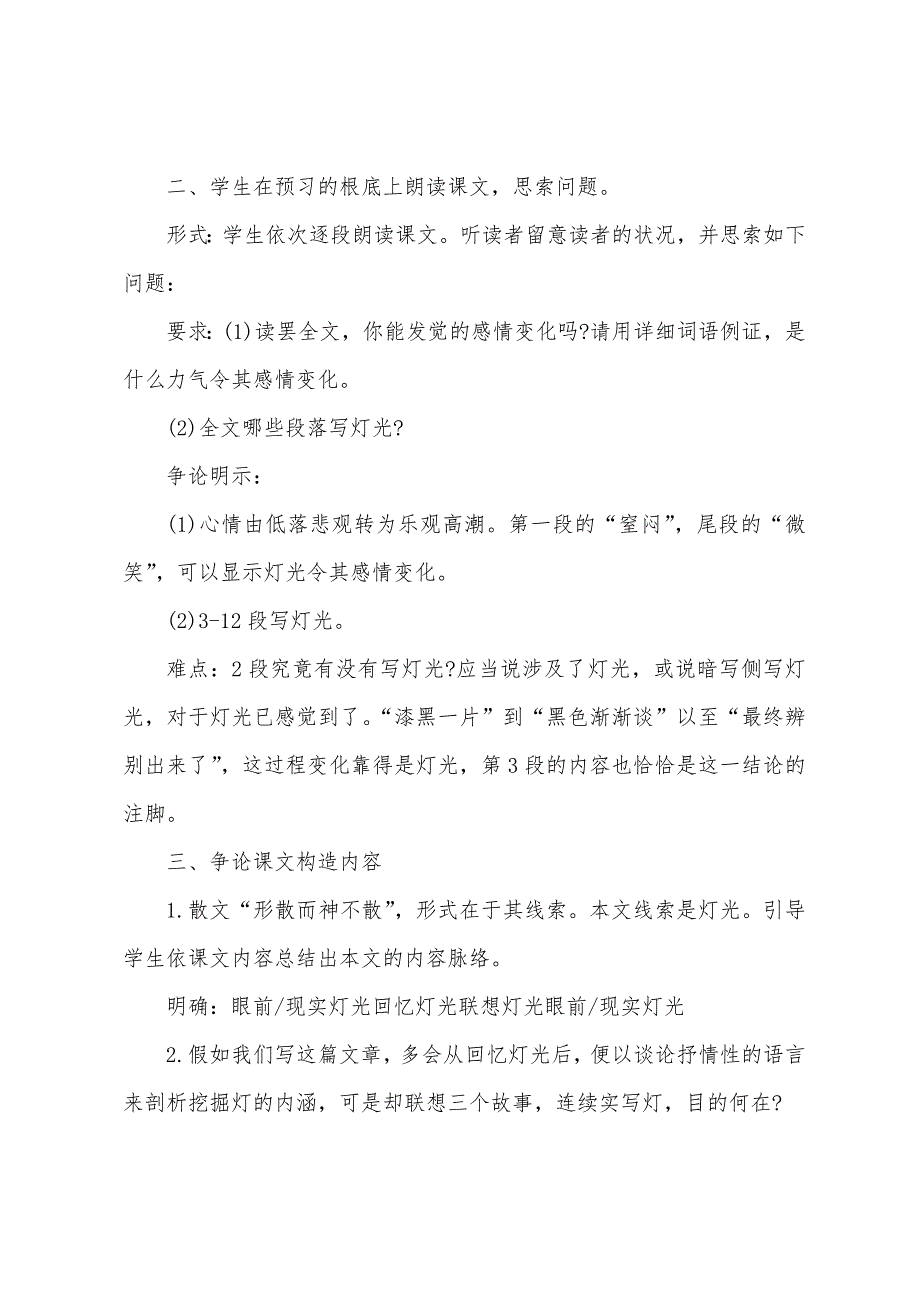 二、学生在预习的根底上朗读课文，思索问题。

形式：学生依次逐段朗读课文。听读者留意读者的状况，并思索如下问题：

要求：(1)读罢全文，你能发觉的感情变化吗?请用详细词语例证，是什么力气令其感情变化。

(2)全文哪些段落写灯光?

争论明示：

(1)心情由低落悲观转为乐观高潮。第一段的“窒闷”，尾段的“微笑”，可以显示灯光令其感情变化。

(2)3-12段写灯光。

难点：2段究竟有没有写灯光?应当说涉及了灯光，或说暗写侧写灯光，对于灯光已感觉到了。“漆黑一片”到“黑色渐渐谈”以至“最终辨别出来了”，这过程变化靠得是灯光，第3段的内容也恰恰是这一结论的注脚。

三、争论课文构造内容

1.散文“形散而神不散”，形式在于其线索。本文线索是灯光。引导学生依课文内容总结出本文的内容脉络。

明确：眼前/现实灯光回忆灯光联想灯光眼前/现实灯光

2.假如我们写这篇文章，多会从回忆灯光后，便以谈论抒情性的语言来剖析挖掘灯的内涵，可是却联想三个故事，连续实写灯，目的何在?